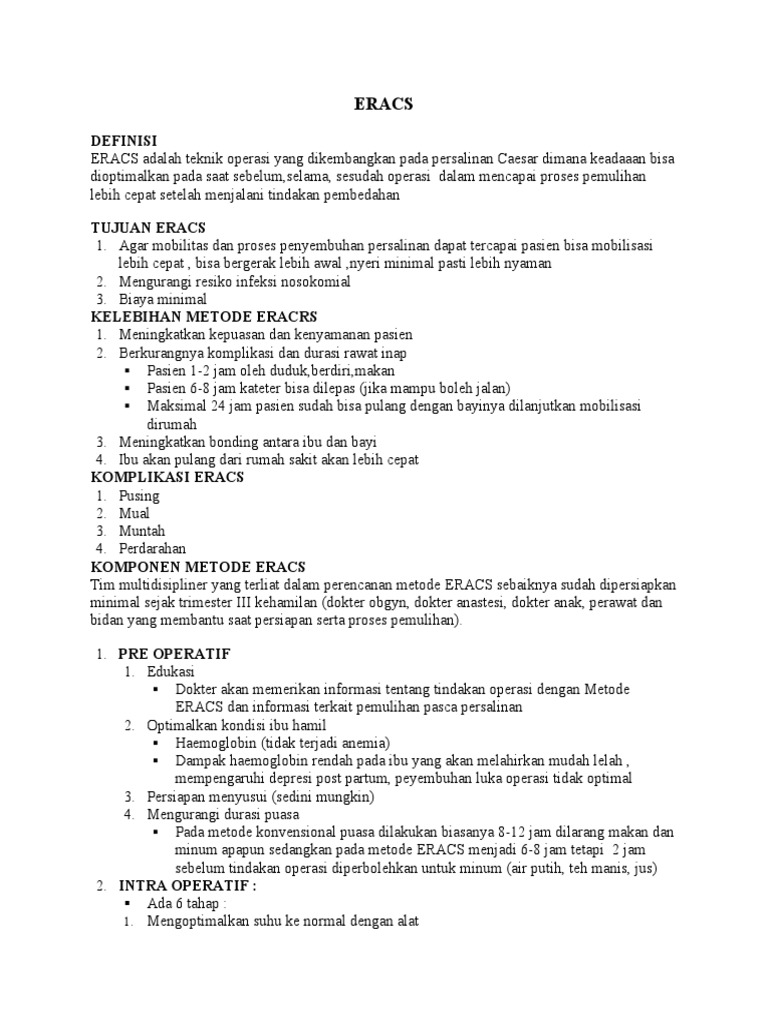 ERACS

DEFINISI
ERACS adalah teknik operasi yang dikembangkan pada persalinan Caesar dimana keadaaan bisa dioptimalkan pada saat sebelum,selama, sesudah operasi dalam mencapai proses pemulihan lebih cepat setelah menjalani tindakan pembedahan

TUJUAN ERACS
1. Agar mobilitas dan proses penyembuhan persalinan dapat tercapai pasien bisa mobilisasi lebih cepat , bisa bergerak lebih awal ,nyeri minimal pasti lebih nyaman
2. Mengurangi resiko infeksi nosokomial
3. Biaya minimal
KELEBIHAN METODE ERACRS
1. Meningkatkan kepuasan dan kenyamanan pasien
2. Berkurangnya komplikasi dan durasi rawat inap
▪ Pasien 1-2 jam oleh duduk,berdiri,makan
▪ Pasien 6-8 jam kateter bisa dilepas (jika mampu boleh jalan)
▪ Maksimal 24 jam pasien sudah bisa pulang dengan bayinya dilanjutkan mobilisasi dirumah
3. Meningkatkan bonding antara ibu dan bayi
4. Ibu akan pulang dari rumah sakit akan lebih cepat
KOMPLIKASI ERACS
1. Pusing
2. Mual
3. Muntah
4. Perdarahan
KOMPONEN METODE ERACS
Tim multidisipliner yang terliat dalam perencanan metode ERACS sebaiknya sudah dipersiapkan minimal sejak trimester III kehamilan (dokter obgyn, dokter anastesi, dokter anak, perawat dan bidan yang membantu saat persiapan serta proses pemulihan).

1. PRE OPERATIF
1. Edukasi
▪ Dokter akan memerikan informasi tentang tindakan operasi dengan Metode ERACS dan informasi terkait pemulihan pasca persalinan
2. Optimalkan kondisi ibu hamil
▪ Haemoglobin (tidak terjadi anemia)
▪ Dampak haemoglobin rendah pada ibu yang akan melahirkan mudah lelah , mempengaruhi depresi post partum, peyembuhan luka operasi tidak optimal
3. Persiapan menyusui (sedini mungkin)
4. Mengurangi durasi puasa
▪ Pada metode konvensional puasa dilakukan biasanya 8-12 jam dilarang makan dan minum apapun sedangkan pada metode ERACS menjadi 6-8 jam tetapi 2 jam sebelum tindakan operasi diperbolehkan untuk minum (air putih, teh manis, jus)
2. INTRA OPERATIF :
▪ Ada 6 tahap :
1. Mengoptimalkan suhu ke normal dengan alat